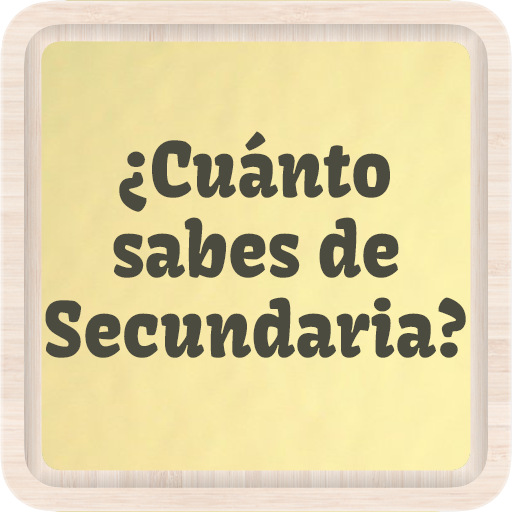 ¿Cuánto sabes de Secundaria?